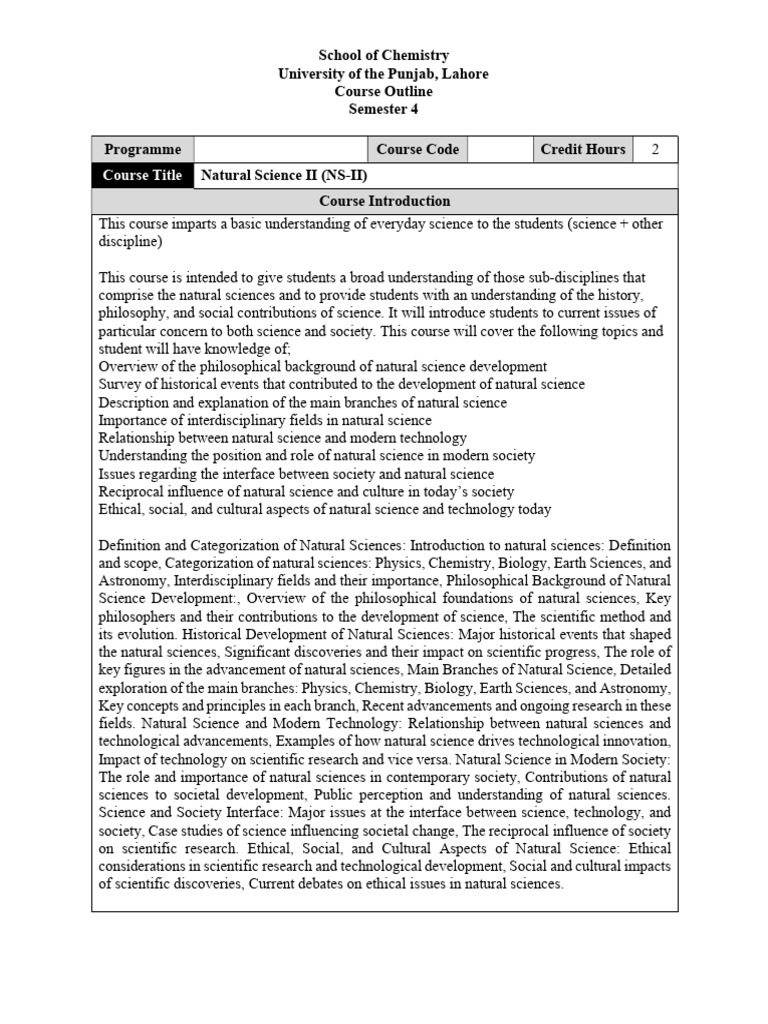 School of Chemistry
University of the Punjab, Lahore
Course Outline
Semester 4

| Programme | | Course Code | | Credit Hours | 2 |
|---|---|---|---|---|---|
| Course Title | Natural Science II (NS-II) | | | | |

Course Introduction

This course imparts a basic understanding of everyday science to the students (science + other discipline)

This course is intended to give students a broad understanding of those sub-disciplines that comprise the natural sciences and to provide students with an understanding of the history, philosophy, and social contributions of science. It will introduce students to current issues of particular concern to both science and society. This course will cover the following topics and student will have knowledge of;
Overview of the philosophical background of natural science development
Survey of historical events that contributed to the development of natural science
Description and explanation of the main branches of natural science
Importance of interdisciplinary fields in natural science
Relationship between natural science and modern technology
Understanding the position and role of natural science in modern society
Issues regarding the interface between society and natural science
Reciprocal influence of natural science and culture in today's society
Ethical, social, and cultural aspects of natural science and technology today

Definition and Categorization of Natural Sciences: Introduction to natural sciences: Definition and scope, Categorization of natural sciences: Physics, Chemistry, Biology, Earth Sciences, and Astronomy, Interdisciplinary fields and their importance, Philosophical Background of Natural Science Development:, Overview of the philosophical foundations of natural sciences, Key philosophers and their contributions to the development of science, The scientific method and its evolution. Historical Development of Natural Sciences: Major historical events that shaped the natural sciences, Significant discoveries and their impact on scientific progress, The role of key figures in the advancement of natural sciences, Main Branches of Natural Science, Detailed exploration of the main branches: Physics, Chemistry, Biology, Earth Sciences, and Astronomy, Key concepts and principles in each branch, Recent advancements and ongoing research in these fields. Natural Science and Modern Technology: Relationship between natural sciences and technological advancements, Examples of how natural science drives technological innovation, Impact of technology on scientific research and vice versa. Natural Science in Modern Society: The role and importance of natural sciences in contemporary society, Contributions of natural sciences to societal development, Public perception and understanding of natural sciences. Science and Society Interface: Major issues at the interface between science, technology, and society, Case studies of science influencing societal change, The reciprocal influence of society on scientific research. Ethical, Social, and Cultural Aspects of Natural Science: Ethical considerations in scientific research and technological development, Social and cultural impacts of scientific discoveries, Current debates on ethical issues in natural sciences.